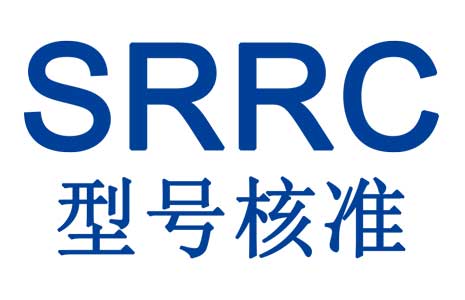 SRRC
型号核准